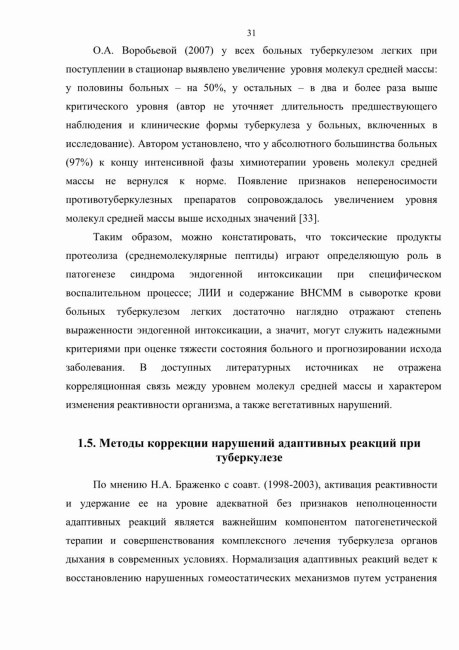 31

О.А. Воробьевой (2007) у всех больных туберкулезом легких при поступлении в стационар выявлено увеличение уровня молекул средней массы: у половины больных – на 50%, у остальных – в два и более раза выше критического уровня (автор не уточняет длительность предшествующего наблюдения и клинические формы туберкулеза у больных, включенных в исследование). Автором установлено, что у абсолютного большинства больных (97%) к концу интенсивной фазы химиотерапии уровень молекул средней массы не вернулся к норме. Появление признаков непереносимости противотуберкулезных препаратов сопровождалось увеличением уровня молекул средней массы выше исходных значений [33].

Таким образом, можно констатировать, что токсические продукты протеолиза (среднемолекулярные пептиды) играют определяющую роль в патогенезе синдрома эндогенной интоксикации при специфическом воспалительном процессе; ЛИИ и содержание ВНСММ в сыворотке крови больных туберкулезом легких достаточно наглядно отражают степень выраженности эндогенной интоксикации, а значит, могут служить надежными критериями при оценке тяжести состояния больного и прогнозировании исхода заболевания. В доступных литературных источниках не отражена корреляционная связь между уровнем молекул средней массы и характером изменения реактивности организма, а также вегетативных нарушений.

1.5. Методы коррекции нарушений адаптивных реакций при туберкулезе

По мнению Н.А. Браженко с соавт. (1998-2003), активация реактивности и удержание ее на уровне адекватной без признаков неполноценности адаптивных реакций является важнейшим компонентом патогенетической терапии и совершенствования комплексного лечения туберкулеза органов дыхания в современных условиях. Нормализация адаптивных реакций ведет к восстановлению нарушенных гомеостатических механизмов путем устранения